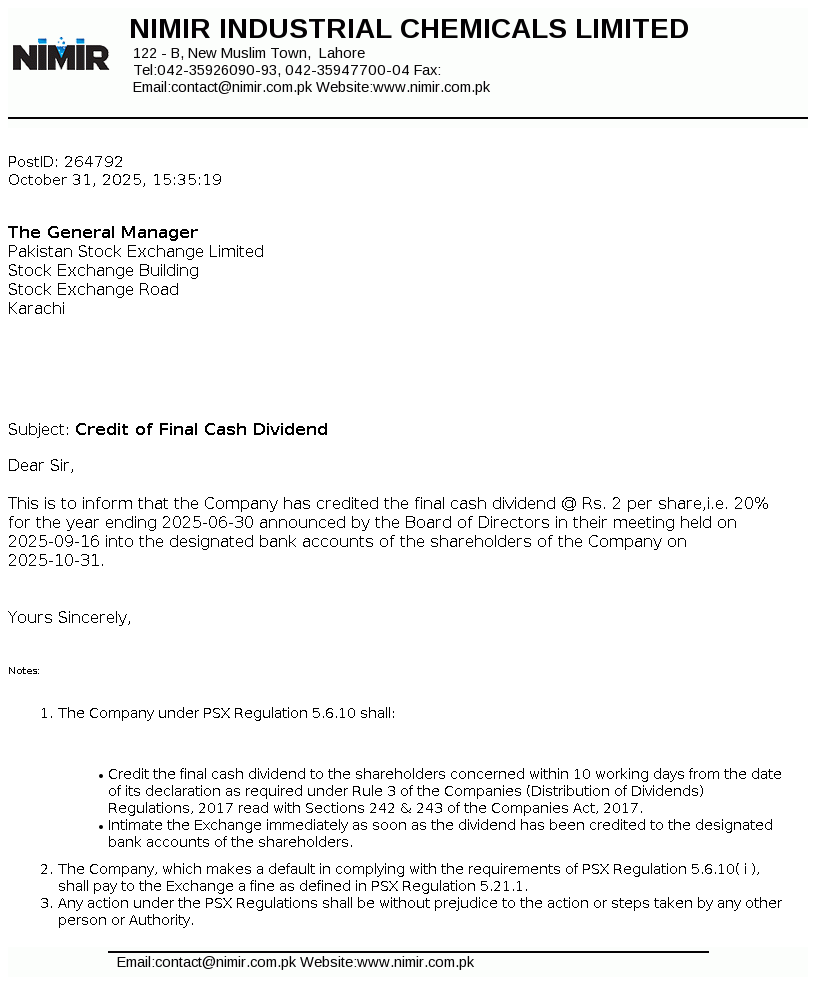 NIMIR

NIMIR INDUSTRIAL CHEMICALS LIMITED
122 - B, New Muslim Town, Lahore
Tel:042-35926090-93, 042-35947700-04 Fax:
Email:contact@nimir.com.pk Website:www.nimir.com.pk

PostID: 264792
October 31, 2025, 15:35:19

The General Manager
Pakistan Stock Exchange Limited
Stock Exchange Building
Stock Exchange Road
Karachi

Subject: Credit of Final Cash Dividend

Dear Sir,

This is to inform that the Company has credited the final cash dividend @ Rs. 2 per share,i.e. 20% for the year ending 2025-06-30 announced by the Board of Directors in their meeting held on 2025-09-16 into the designated bank accounts of the shareholders of the Company on 2025-10-31.

Yours Sincerely,

Notes:

1. The Company under PSX Regulation 5.6.10 shall:

• Credit the final cash dividend to the shareholders concerned within 10 working days from the date of its declaration as required under Rule 3 of the Companies (Distribution of Dividends) Regulations, 2017 read with Sections 242 & 243 of the Companies Act, 2017.
• Intimate the Exchange immediately as soon as the dividend has been credited to the designated bank accounts of the shareholders.

2. The Company, which makes a default in complying with the requirements of PSX Regulation 5.6.10( i ), shall pay to the Exchange a fine as defined in PSX Regulation 5.21.1.
3. Any action under the PSX Regulations shall be without prejudice to the action or steps taken by any other person or Authority.

Email:contact@nimir.com.pk Website:www.nimir.com.pk